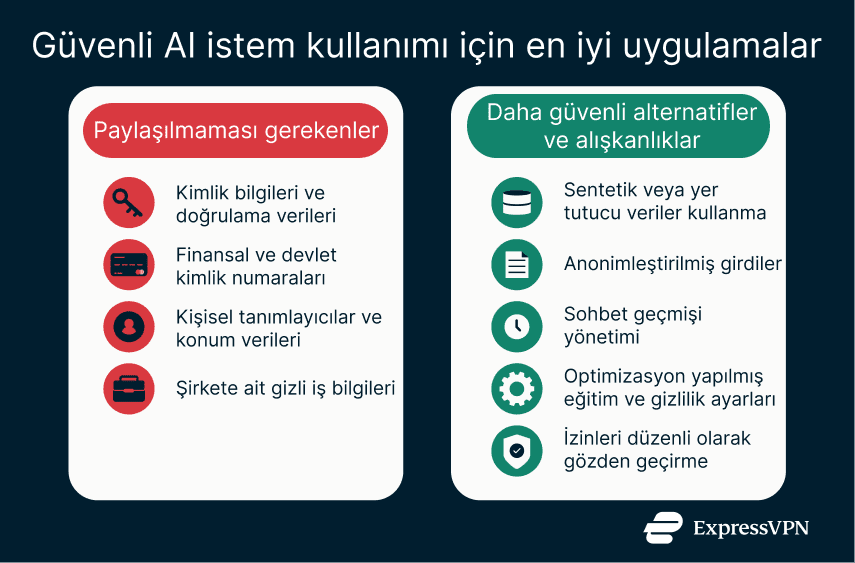 Güvenli AI istem kullanımı için en iyi uygulamalar

Paylaşılmaması gerekenler

Kimlik bilgileri ve doğrulama verileri

Finansal ve devlet kimlik numaraları

Kişisel tanımlayıcılar ve konum verileri

Şirkete ait gizli iş bilgileri

Daha güvenli alternatifler ve alışkanlıklar

Sentetik veya yer tutucu veriler kullanma

Anonimleştirilmiş girdiler

Sohbet geçmişi yönetimi

Optimizasyon yapılmış eğitim ve gizlilik ayarları

İzinleri düzenli olarak gözden geçirme

ExpressVPN